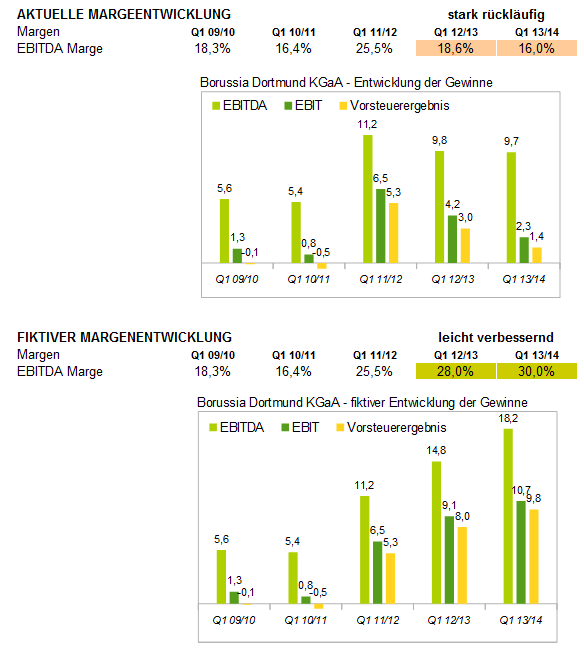 AKTUELLE MARGEENTWICKLUNG

stark rückläufig

| Margen | Q1 09/10 | Q1 10/11 | Q1 11/12 | Q1 12/13 | Q1 13/14 |
|---|---|---|---|---|---|
| EBITDA Marge | 18,3% | 16,4% | 25,5% | 18,6% | 16,0% |

Borussia Dortmund KGaA - Entwicklung der Gewinne

EBITDA EBIT Vorsteuerergebnis

5,6 1,3 -0,1
5,4 0,8 -0,5
11,2 6,5 5,3
9,8 4,2 3,0
9,7 2,3 1,4

Q1 09/10 Q1 10/11 Q1 11/12 Q1 12/13 Q1 13/14

FIKTIVER MARGENENTWICKLUNG

leicht verbessernd

| Margen | Q1 09/10 | Q1 10/11 | Q1 11/12 | Q1 12/13 | Q1 13/14 |
|---|---|---|---|---|---|
| EBITDA Marge | 18,3% | 16,4% | 25,5% | 28,0% | 30,0% |

Borussia Dortmund KGaA - fiktiver Entwicklung der Gewinne

EBITDA EBIT Vorsteuerergebnis

5,6 1,3 -0,1
5,4 0,8 -0,5
11,2 6,5 5,3
14,8 9,1 8,0
18,2 10,7 9,8

Q1 09/10 Q1 10/11 Q1 11/12 Q1 12/13 Q1 13/14